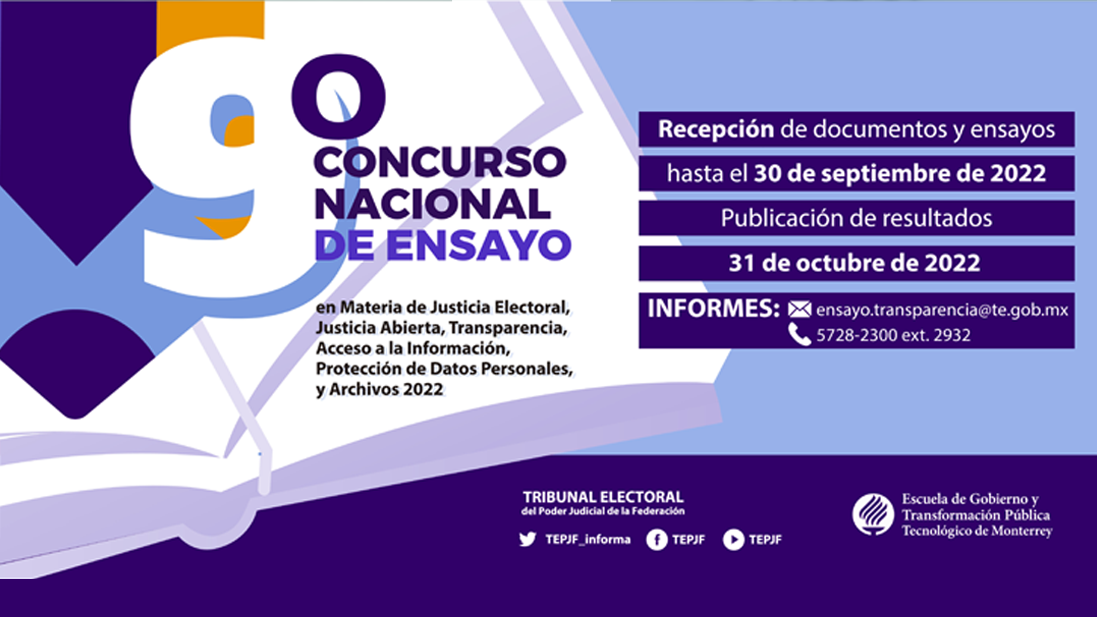 9o CONCURSO NACIONAL DE ENSAYO

en Materia de Justicia Electoral, Justicia Abierta, Transparencia, Acceso a la Información, Protección de Datos Personales, y Archivos 2022

Recepción de documentos y ensayos

hasta el 30 de septiembre de 2022

Publicación de resultados

31 de octubre de 2022

INFORMES: ensayo.transparencia@te.gob.mx
5728-2300 ext. 2932

TRIBUNAL ELECTORAL
del Poder Judicial de la Federación

TEPJF_informa TEPJF TEPJF

Escuela de Gobierno y
Transformación Pública
Tecnológico de Monterrey